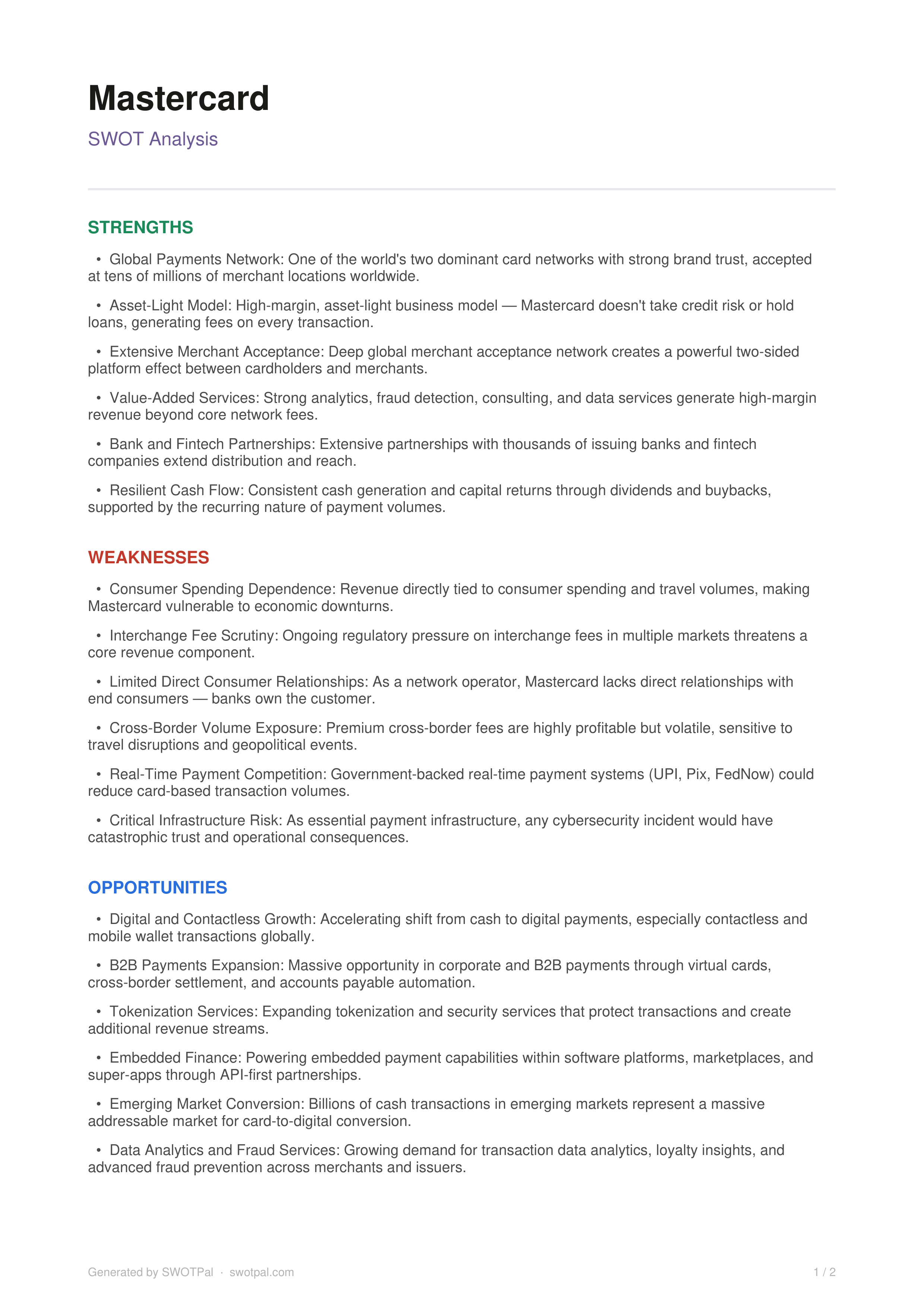 Mastercard

SWOT Analysis

STRENGTHS

• Global Payments Network: One of the world's two dominant card networks with strong brand trust, accepted at tens of millions of merchant locations worldwide.

• Asset-Light Model: High-margin, asset-light business model — Mastercard doesn't take credit risk or hold loans, generating fees on every transaction.

• Extensive Merchant Acceptance: Deep global merchant acceptance network creates a powerful two-sided platform effect between cardholders and merchants.

• Value-Added Services: Strong analytics, fraud detection, consulting, and data services generate high-margin revenue beyond core network fees.

• Bank and Fintech Partnerships: Extensive partnerships with thousands of issuing banks and fintech companies extend distribution and reach.

• Resilient Cash Flow: Consistent cash generation and capital returns through dividends and buybacks, supported by the recurring nature of payment volumes.

WEAKNESSES

• Consumer Spending Dependence: Revenue directly tied to consumer spending and travel volumes, making Mastercard vulnerable to economic downturns.

• Interchange Fee Scrutiny: Ongoing regulatory pressure on interchange fees in multiple markets threatens a core revenue component.

• Limited Direct Consumer Relationships: As a network operator, Mastercard lacks direct relationships with end consumers — banks own the customer.

• Cross-Border Volume Exposure: Premium cross-border fees are highly profitable but volatile, sensitive to travel disruptions and geopolitical events.

• Real-Time Payment Competition: Government-backed real-time payment systems (UPI, Pix, FedNow) could reduce card-based transaction volumes.

• Critical Infrastructure Risk: As essential payment infrastructure, any cybersecurity incident would have catastrophic trust and operational consequences.

OPPORTUNITIES

• Digital and Contactless Growth: Accelerating shift from cash to digital payments, especially contactless and mobile wallet transactions globally.

• B2B Payments Expansion: Massive opportunity in corporate and B2B payments through virtual cards, cross-border settlement, and accounts payable automation.

• Tokenization Services: Expanding tokenization and security services that protect transactions and create additional revenue streams.

• Embedded Finance: Powering embedded payment capabilities within software platforms, marketplaces, and super-apps through API-first partnerships.

• Emerging Market Conversion: Billions of cash transactions in emerging markets represent a massive addressable market for card-to-digital conversion.

• Data Analytics and Fraud Services: Growing demand for transaction data analytics, loyalty insights, and advanced fraud prevention across merchants and issuers.

Generated by SWOTPal · swotpal.com

1 / 2